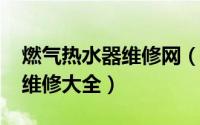 燃气热水器维修网（
维修大全）